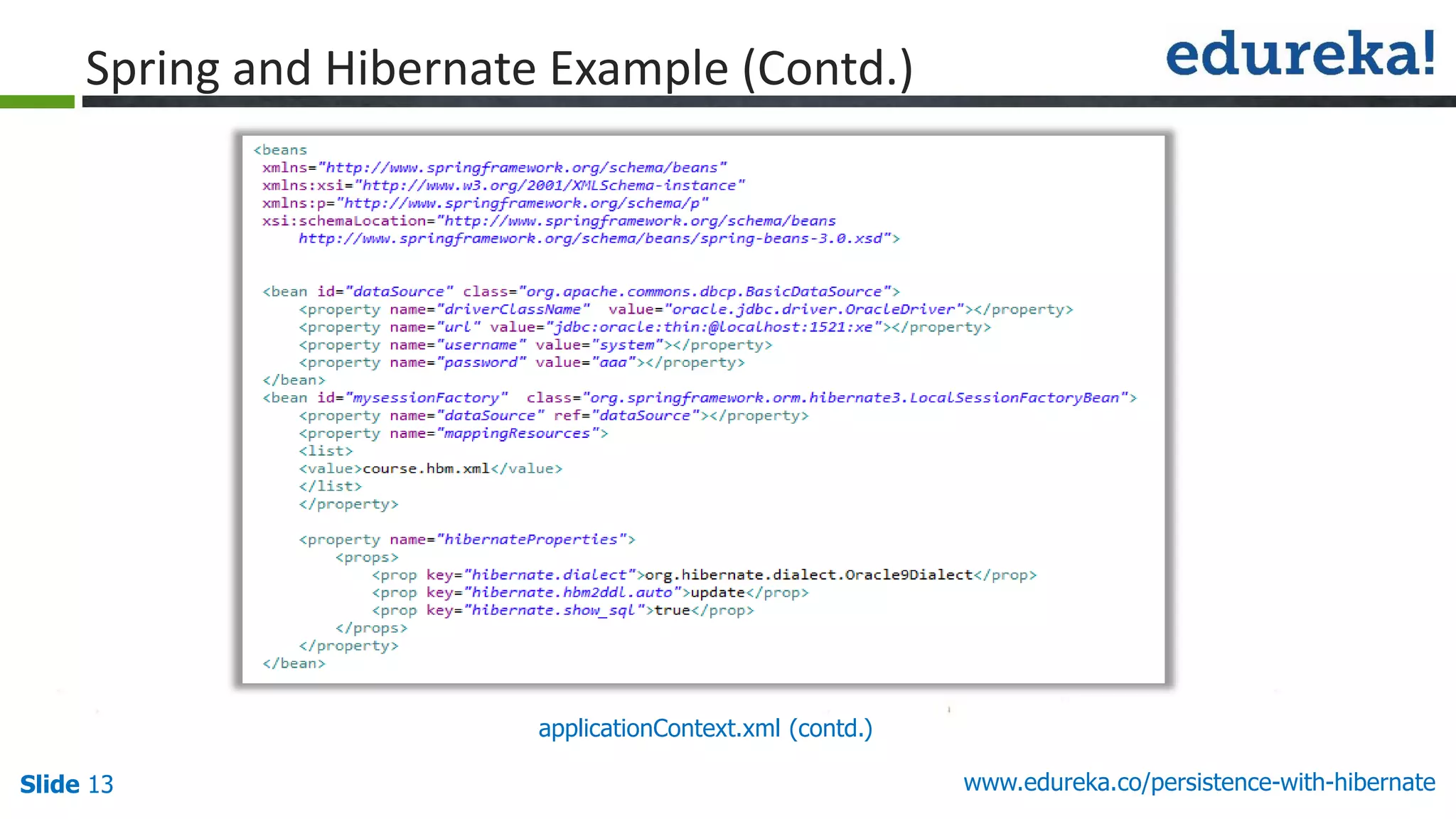 Spring and Hibernate Example (Contd.)

edureka!

<beans
 xmlns="http://www.springframework.org/schema/beans"
 xmlns:xsi="http://www.w3.org/2001/XMLSchema-instance"
 xmlns:p="http://www.springframework.org/schema/p"
 xsi:schemaLocation="http://www.springframework.org/schema/beans
     http://www.springframework.org/schema/beans/spring-beans-3.0.xsd">

 <bean id="dataSource" class="org.apache.commons.dbcp.BasicDataSource">
     <property name="driverClassName"  value="oracle.jdbc.driver.OracleDriver"></property>
     <property name="url" value="jdbc:oracle:thin:@localhost:1521:xe"></property>
     <property name="username" value="system"></property>
     <property name="password" value="aaa"></property>
 </bean>
 <bean id="mysessionFactory"  class="org.springframework.orm.hibernate3.LocalSessionFactoryBean">
     <property name="dataSource" ref="dataSource"></property>
     <property name="mappingResources">
     <list>
     <value>course.hbm.xml</value>
     </list>
     </property>

     <property name="hibernateProperties">
         <props>
             <prop key="hibernate.dialect">org.hibernate.dialect.Oracle9Dialect</prop>
             <prop key="hibernate.hbm2ddl.auto">update</prop>
             <prop key="hibernate.show_sql">true</prop>
         </props>
     </property>
 </bean>

applicationContext.xml (contd.)

Slide 13

www.edureka.co/persistence-with-hibernate